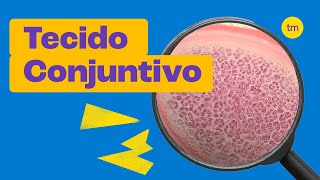 Tecido
Conjuntivo

tm